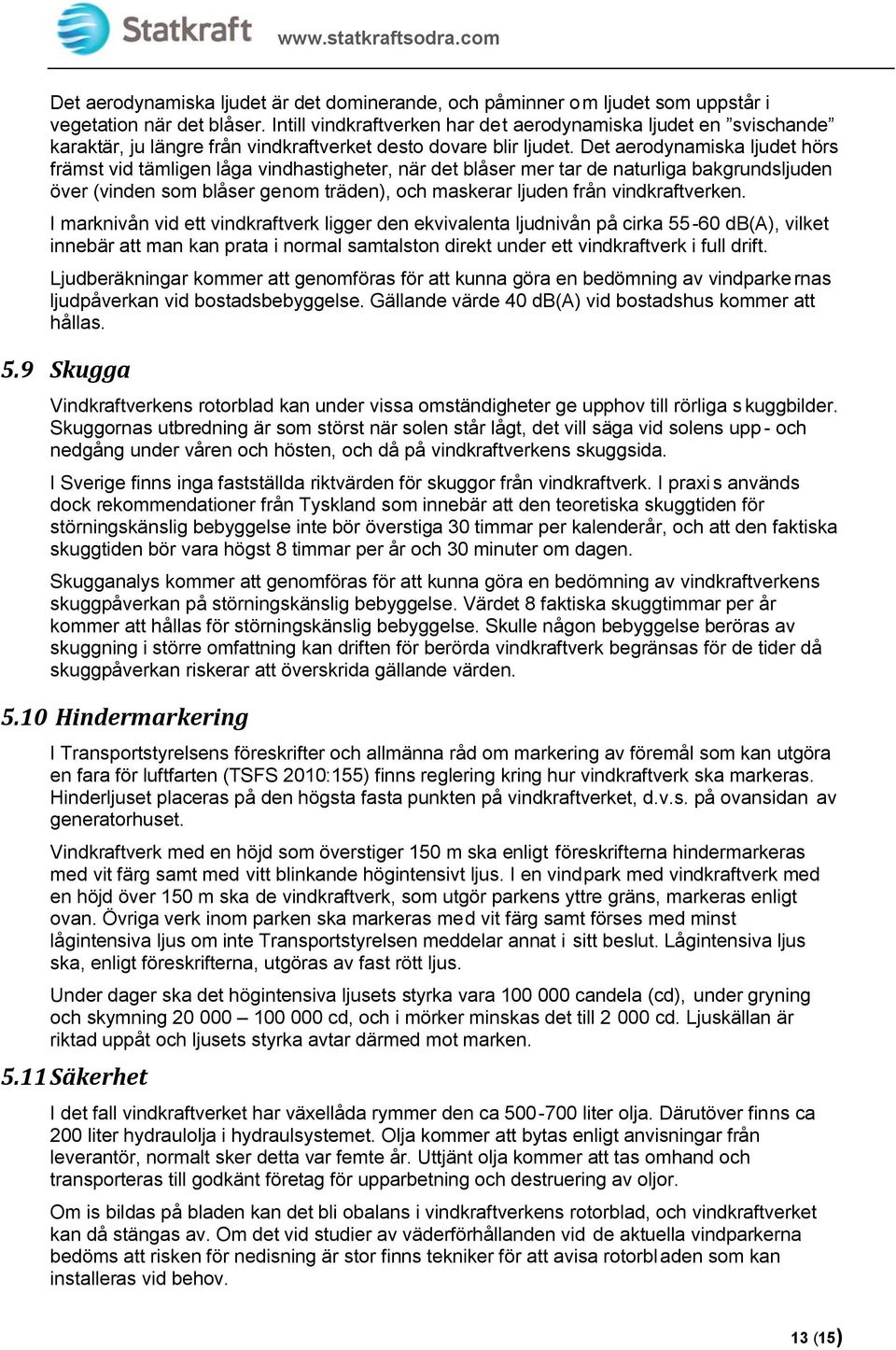 Statkraft www.statkraftsodra.com

Det aerodynamiska ljudet är det dominerande, och påminner om ljudet som uppstår i vegetation när det blåser. Intill vindkraftverken har det aerodynamiska ljudet en ”svischande” karaktär, ju längre från vindkraftverket desto dovare blir ljudet. Det aerodynamiska ljudet hörs främst vid tämligen låga vindhastigheter, när det blåser mer tar de naturliga bakgrundsljuden över (vinden som blåser genom träden), och maskerar ljuden från vindkraftverken.

I marknivån vid ett vindkraftverk ligger den ekvivalenta ljudnivån på cirka 55-60 dB(A), vilket innebär att man kan prata i normal samtalston direkt under ett vindkraftverk i full drift.

Ljudberäkningar kommer att genomföras för att kunna göra en bedömning av vindparkernas ljudpåverkan vid bostadsbebyggelse. Gällande värde 40 dB(A) vid bostadshus kommer att hållas.

5.9 Skugga

Vindkraftverkens rotorblad kan under vissa omständigheter ge upphov till rörliga skuggbilder. Skuggornas utbredning är som störst när solen står lågt, det vill säga vid solens upp- och nedgång under våren och hösten, och då på vindkraftverkens skuggsida.

I Sverige finns inga fastställda riktvärden för skuggor från vindkraftverk. I praxis används dock rekommendationer från Tyskland som innebär att den teoretiska skuggtiden för störningskänslig bebyggelse inte bör överstiga 30 timmar per kalenderår, och att den faktiska skuggtiden bör vara högst 8 timmar per år och 30 minuter om dagen.

Skugganalys kommer att genomföras för att kunna göra en bedömning av vindkraftverkens skuggpåverkan på störningskänslig bebyggelse. Värdet 8 faktiska skuggtimmar per år kommer att hållas för störningskänslig bebyggelse. Skulle någon bebyggelse beröras av skuggning i större omfattning kan driften för berörda vindkraftverk begränsas för de tider då skuggpåverkan riskerar att överskrida gällande värden.

5.10 Hindermarkering

I Transportstyrelsens föreskrifter och allmänna råd om markering av föremål som kan utgöra en fara för luftfarten (TSFS 2010:155) finns reglering kring hur vindkraftverk ska markeras. Hinderljuset placeras på den högsta fasta punkten på vindkraftverket, d.v.s. på ovansidan av generatorhuset.

Vindkraftverk med en höjd som överstiger 150 m ska enligt föreskrifterna hindermarkeras med vit färg samt med vitt blinkande högintensivt ljus. I en vindpark med vindkraftverk med en höjd över 150 m ska de vindkraftverk, som utgör parkens yttre gräns, markeras enligt ovan. Övriga verk inom parken ska markeras med vit färg samt förses med minst lågintensiva ljus om inte Transportstyrelsen meddelar annat i sitt beslut. Lågintensiva ljus ska, enligt föreskrifterna, utgöras av fast rött ljus.

Under dager ska det högintensiva ljusets styrka vara 100 000 candela (cd), under gryning och skymning 20 000 – 100 000 cd, och i mörker minskas det till 2 000 cd. Ljuskällan är riktad uppåt och ljusets styrka avtar därmed mot marken.

5.11 Säkerhet

I det fall vindkraftverket har växellåda rymmer den ca 500-700 liter olja. Därutöver finns ca 200 liter hydraulolja i hydraulsystemet. Olja kommer att bytas enligt anvisningar från leverantör, normalt sker detta var femte år. Uttjänt olja kommer att tas omhand och transporteras till godkänt företag för upparbetning och destruering av oljor.

Om is bildas på bladen kan det bli obalans i vindkraftverkens rotorblad, och vindkraftverket kan då stängas av. Om det vid studier av väderförhållanden vid de aktuella vindparkerna bedöms att risken för nedisning är stor finns tekniker för att avisa rotorbladen som kan installeras vid behov.

13 (15)